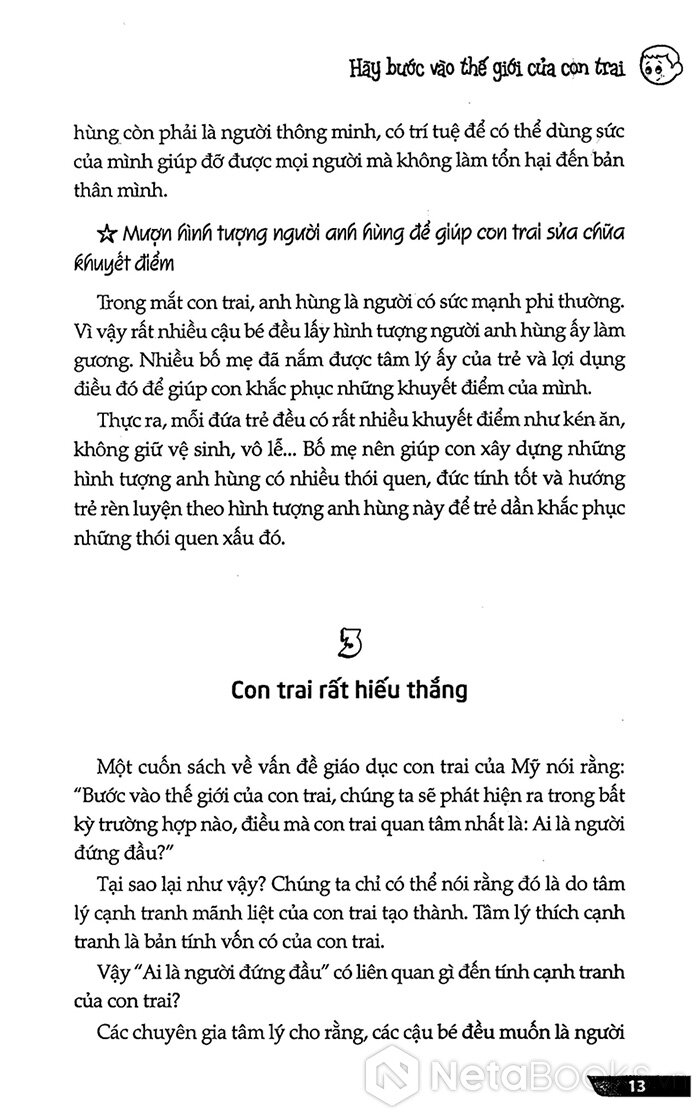 Hãy bước vào thế giới của con trai

hùng còn phải là người thông minh, có trí tuệ để có thể dùng sức của mình giúp đỡ được mọi người mà không làm tổn hại đến bản thân mình.

☆ Mượn hình tượng người anh hùng để giúp con trai sửa chữa khuyết điểm

Trong mắt con trai, anh hùng là người có sức mạnh phi thường. Vì vậy rất nhiều cậu bé đều lấy hình tượng người anh hùng ấy làm gương. Nhiều bố mẹ đã nắm được tâm lý ấy của trẻ và lợi dụng điều đó để giúp con khắc phục những khuyết điểm của mình.

Thực ra, mỗi đứa trẻ đều có rất nhiều khuyết điểm như kén ăn, không giữ vệ sinh, vô lễ... Bố mẹ nên giúp con xây dựng những hình tượng anh hùng có nhiều thói quen, đức tính tốt và hướng trẻ rèn luyện theo hình tượng anh hùng này để trẻ dần khắc phục những thói quen xấu đó.

3

Con trai rất hiếu thắng

Một cuốn sách về vấn đề giáo dục con trai của Mỹ nói rằng: "Bước vào thế giới của con trai, chúng ta sẽ phát hiện ra trong bất kỳ trường hợp nào, điều mà con trai quan tâm nhất là: Ai là người đứng đầu?"

Tại sao lại như vậy? Chúng ta chỉ có thể nói rằng đó là do tâm lý cạnh tranh mãnh liệt của con trai tạo thành. Tâm lý thích cạnh tranh là bản tính vốn có của con trai.

Vậy "Ai là người đứng đầu" có liên quan gì đến tính cạnh tranh của con trai?

Các chuyên gia tâm lý cho rằng, các cậu bé đều muốn là người

NetaBooks

13